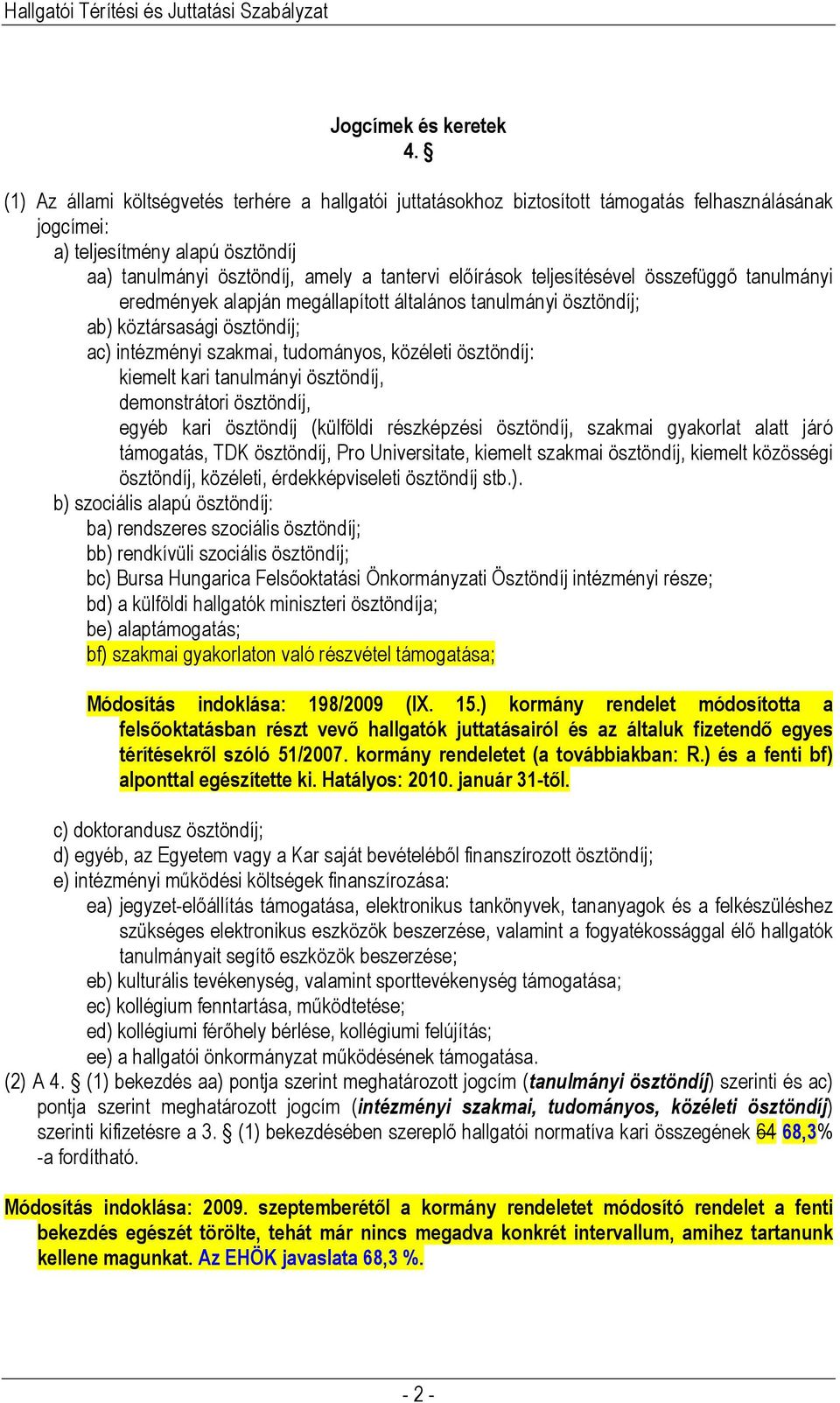 Hallgatói Térítési és Juttatási Szabályzat

Jogcímek és keretek
4. §

(1) Az állami költségvetés terhére a hallgatói juttatásokhoz biztosított támogatás felhasználásának jogcímei:
a) teljesítmény alapú ösztöndíj
aa) tanulmányi ösztöndíj, amely a tantervi előírások teljesítésével összefüggő tanulmányi eredmények alapján megállapított általános tanulmányi ösztöndíj;
ab) köztársasági ösztöndíj;
ac) intézményi szakmai, tudományos, közéleti ösztöndíj:
kiemelt kari tanulmányi ösztöndíj,
demonstrátori ösztöndíj,
egyéb kari ösztöndíj (külföldi részképzési ösztöndíj, szakmai gyakorlat alatt járó támogatás, TDK ösztöndíj, Pro Universitate, kiemelt szakmai ösztöndíj, kiemelt közösségi ösztöndíj, közéleti, érdekképviseleti ösztöndíj stb.).
b) szociális alapú ösztöndíj:
ba) rendszeres szociális ösztöndíj;
bb) rendkívüli szociális ösztöndíj;
bc) Bursa Hungarica Felsőoktatási Önkormányzati Ösztöndíj intézményi része;
bd) a külföldi hallgatók miniszteri ösztöndíja;
be) alaptámogatás;
bf) szakmai gyakorlaton való részvétel támogatása;

Módosítás indoklása: 198/2009 (IX. 15.) kormány rendelet módosította a felsőoktatásban részt vevő hallgatók juttatásairól és az általuk fizetendő egyes térítésekről szóló 51/2007. kormány rendeletet (a továbbiakban: R.) és a fenti bf) alponttal egészítette ki. Hatályos: 2010. január 31-től.

c) doktorandusz ösztöndíj;
d) egyéb, az Egyetem vagy a Kar saját bevételéből finanszírozott ösztöndíj;
e) intézményi működési költségek finanszírozása:
ea) jegyzet-előállítás támogatása, elektronikus tankönyvek, tananyagok és a felkészüléshez szükséges elektronikus eszközök beszerzése, valamint a fogyatékossággal élő hallgatók tanulmányait segítő eszközök beszerzése;
eb) kulturális tevékenység, valamint sporttevékenység támogatása;
ec) kollégium fenntartása, működtetése;
ed) kollégiumi férőhely bérlése, kollégiumi felújítás;
ee) a hallgatói önkormányzat működésének támogatása.
(2) A 4. § (1) bekezdés aa) pontja szerint meghatározott jogcím (tanulmányi ösztöndíj) szerinti és ac) pontja szerint meghatározott jogcím (intézményi szakmai, tudományos, közéleti ösztöndíj) szerinti kifizetésre a 3. § (1) bekezdésében szereplő hallgatói normatíva kari összegének 64 68,3% -a fordítható.

Módosítás indoklása: 2009. szeptemberétől a kormány rendeletet módosító rendelet a fenti bekezdés egészét törölte, tehát már nincs megadva konkrét intervallum, amihez tartanunk kellene magunkat. Az EHÖK javaslata 68,3 %.

- 2 -